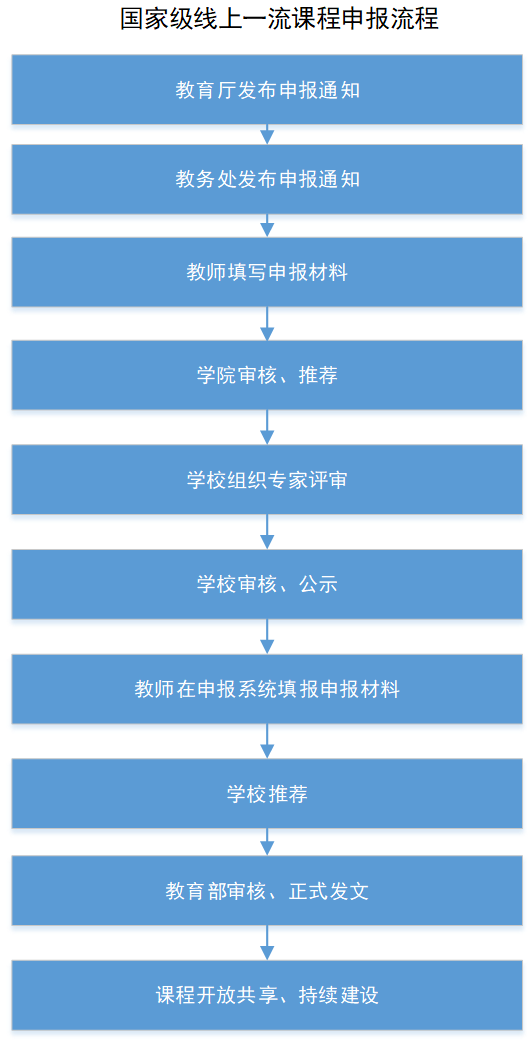 国家级线上一流课程申报流程

教育厅发布申报通知

教务处发布申报通知

教师填写申报材料

学院审核、推荐

学校组织专家评审

学校审核、公示

教师在申报系统填报申报材料

学校推荐

教育部审核、正式发文

课程开放共享、持续建设